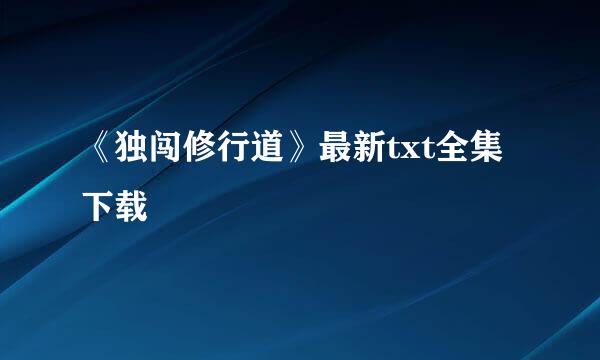 《独闯修行道》最新txt全集下载